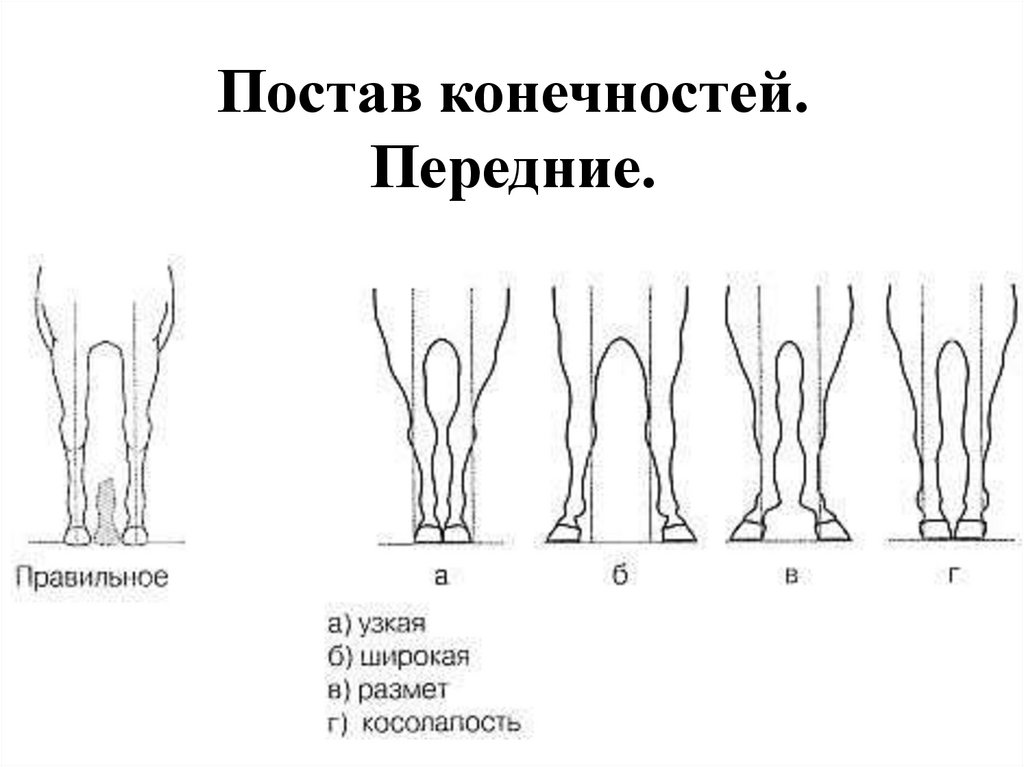 Постав конечностей.
Передние.

Правильное

а

б

в

г

а) узкая
б) широкая
в) размет
г) косолапость